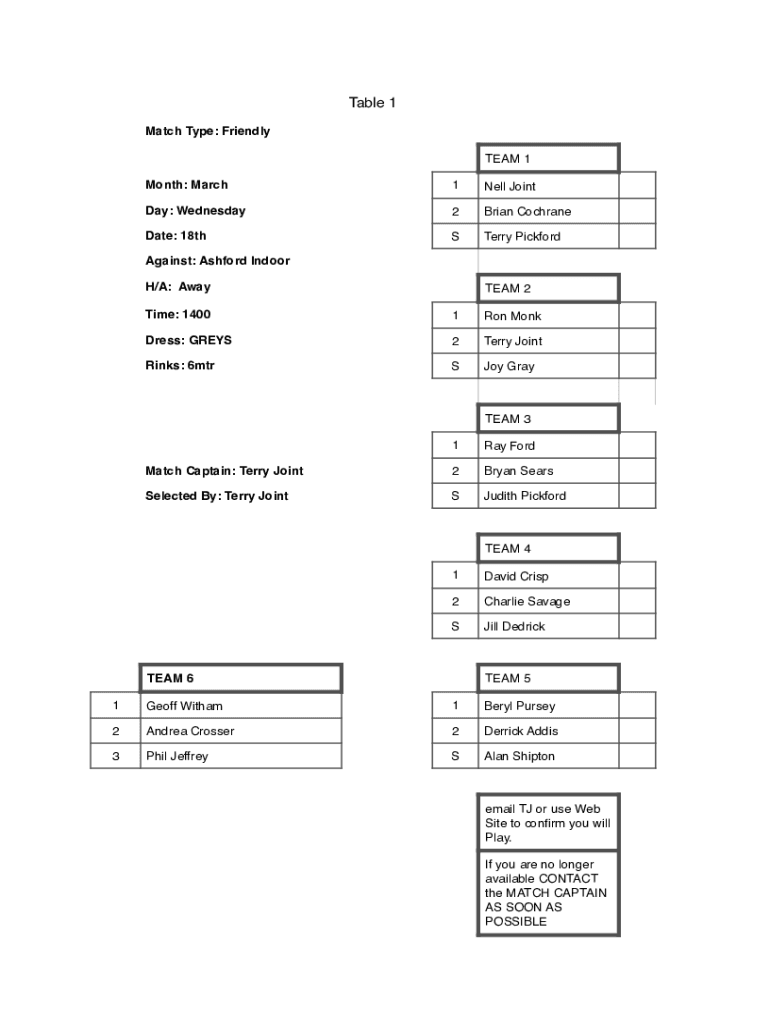 Table 1

Match Type: Friendly

Month: March

Day: Wednesday

Date: 18th

Against: Ashford Indoor

H/A: Away

Time: 1400

Dress: GREYS

Rinks: 6mtr

Match Captain: Terry Joint

Selected By: Terry Joint

| | TEAM 1 | |
|---|---|---|
| 1 | Nell Joint | |
| 2 | Brian Cochrane | |
| S | Terry Pickford | |

| | TEAM 2 | |
|---|---|---|
| 1 | Ron Monk | |
| 2 | Terry Joint | |
| S | Joy Gray | |

| | TEAM 3 | |
|---|---|---|
| 1 | Ray Ford | |
| 2 | Bryan Sears | |
| S | Judith Pickford | |

| | TEAM 4 | |
|---|---|---|
| 1 | David Crisp | |
| 2 | Charlie Savage | |
| S | Jill Dedrick | |

| | TEAM 6 |
|---|---|
| 1 | Geoff Witham |
| 2 | Andrea Crosser |
| 3 | Phil Jeffrey |

| | TEAM 5 | |
|---|---|---|
| 1 | Beryl Pursey | |
| 2 | Derrick Addis | |
| S | Alan Shipton | |

email TJ or use Web Site to confirm you will Play.

If you are no longer available CONTACT the MATCH CAPTAIN AS SOON AS POSSIBLE